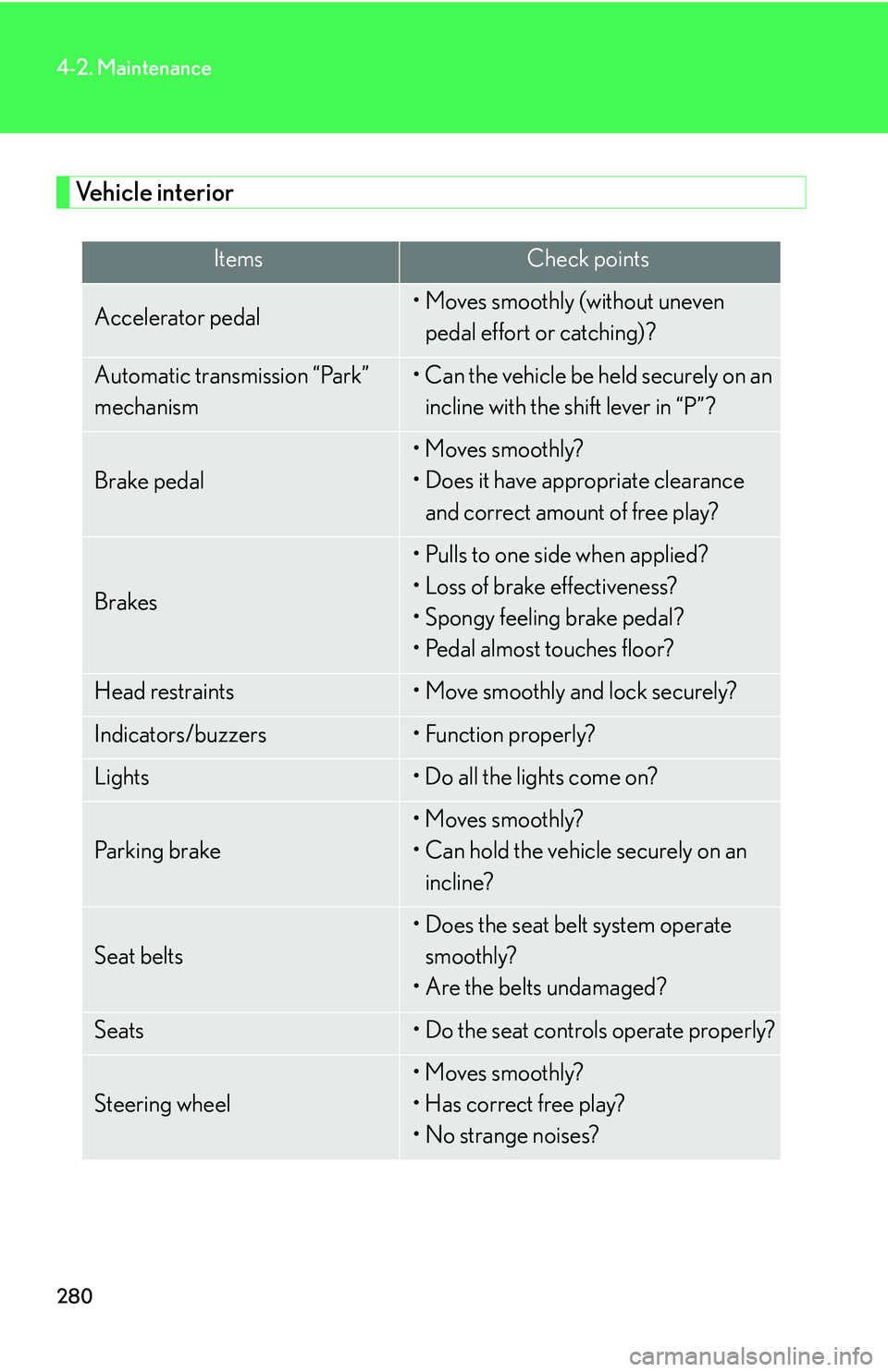 4-2. Maintenance

Vehicle interior

| Items | Check points |
|---|---|
| Accelerator pedal | • Moves smoothly (without uneven pedal effort or catching)? |
| Automatic transmission “Park” mechanism | • Can the vehicle be held securely on an incline with the shift lever in “P”? |
| Brake pedal | • Moves smoothly? • Does it have appropriate clearance and correct amount of free play? |
| Brakes | • Pulls to one side when applied? • Loss of brake effectiveness? • Spongy feeling brake pedal? • Pedal almost touches floor? |
| Head restraints | • Move smoothly and lock securely? |
| Indicators/buzzers | • Function properly? |
| Lights | • Do all the lights come on? |
| Parking brake | • Moves smoothly? • Can hold the vehicle securely on an incline? |
| Seat belts | • Does the seat belt system operate smoothly? • Are the belts undamaged? |
| Seats | • Do the seat controls operate properly? |
| Steering wheel | • Moves smoothly? • Has correct free play? • No strange noises? |

280

carmanualsonline.info